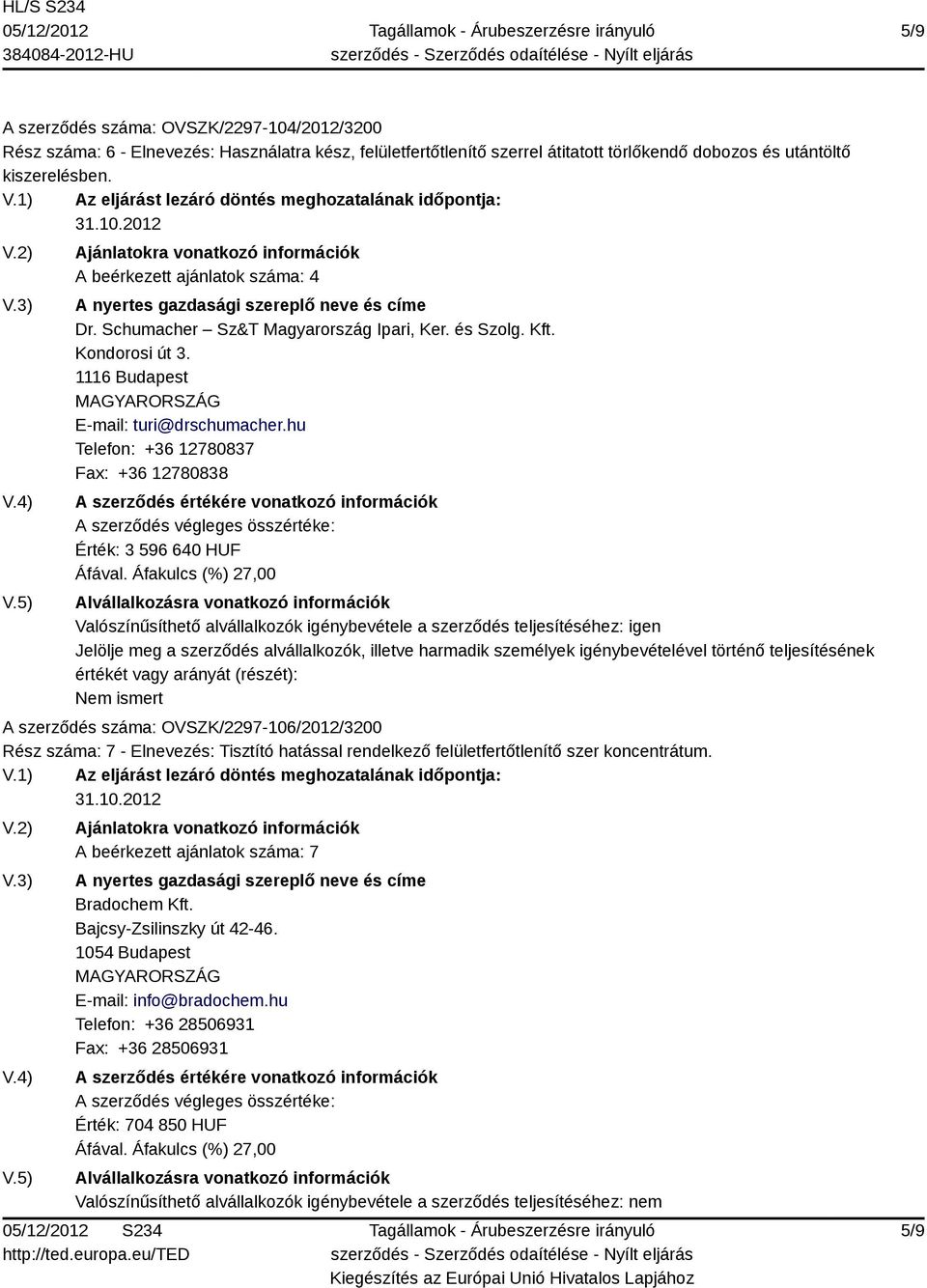 HL/S S234
05/12/2012
384084-2012-HU

Tagállamok - Árubeszerzésre irányuló szerződés - Szerződés odaítélése - Nyílt eljárás

5/9

A szerződés száma: OVSZK/2297-104/2012/3200
Rész száma: 6 - Elnevezés: Használatra kész, felületfertőtlenítő szerrel átitatott törlőkendő dobozos és utántöltő kiszerelésben.
V.1) Az eljárást lezáró döntés meghozatalának időpontja:
31.10.2012
V.2) Ajánlatokra vonatkozó információk
A beérkezett ajánlatok száma: 4
V.3) A nyertes gazdasági szereplő neve és címe
Dr. Schumacher – Sz&T Magyarország Ipari, Ker. és Szolg. Kft.
Kondorosi út 3.
1116 Budapest
MAGYARORSZÁG
E-mail: turi@drschumacher.hu
Telefon: +36 12780837
Fax: +36 12780838
V.4) A szerződés értékére vonatkozó információk
A szerződés végleges összértéke:
Érték: 3 596 640 HUF
Áfával. Áfakulcs (%) 27,00
V.5) Alvállalkozásra vonatkozó információk
Valószínűsíthető alvállalkozók igénybevétele a szerződés teljesítéséhez: igen
Jelölje meg a szerződés alvállalkozók, illetve harmadik személyek igénybevételével történő teljesítésének értékét vagy arányát (részét):
Nem ismert
A szerződés száma: OVSZK/2297-106/2012/3200
Rész száma: 7 - Elnevezés: Tisztító hatással rendelkező felületfertőtlenítő szer koncentrátum.
V.1) Az eljárást lezáró döntés meghozatalának időpontja:
31.10.2012
V.2) Ajánlatokra vonatkozó információk
A beérkezett ajánlatok száma: 7
V.3) A nyertes gazdasági szereplő neve és címe
Bradochem Kft.
Bajcsy-Zsilinszky út 42-46.
1054 Budapest
MAGYARORSZÁG
E-mail: info@bradochem.hu
Telefon: +36 28506931
Fax: +36 28506931
V.4) A szerződés értékére vonatkozó információk
A szerződés végleges összértéke:
Érték: 704 850 HUF
Áfával. Áfakulcs (%) 27,00
V.5) Alvállalkozásra vonatkozó információk
Valószínűsíthető alvállalkozók igénybevétele a szerződés teljesítéséhez: nem

05/12/2012 S234
http://ted.europa.eu/TED

Tagállamok - Árubeszerzésre irányuló szerződés - Szerződés odaítélése - Nyílt eljárás
Kiegészítés az Európai Unió Hivatalos Lapjához

5/9